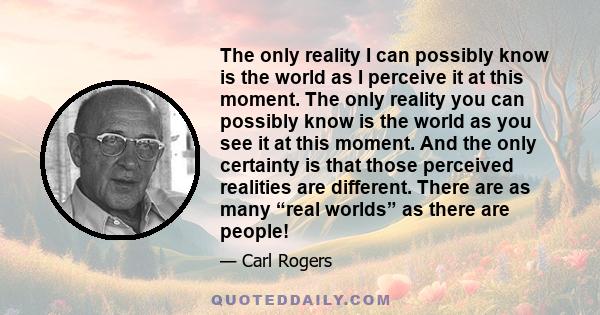 The only reality I can possibly know is the world as I perceive it at this moment. The only reality you can possibly know is the world as you see it at this moment. And the only certainty is that those perceived realities are different. There are as many “real worlds” as there are people!

— Carl Rogers

QUOTEDDAILY.COM